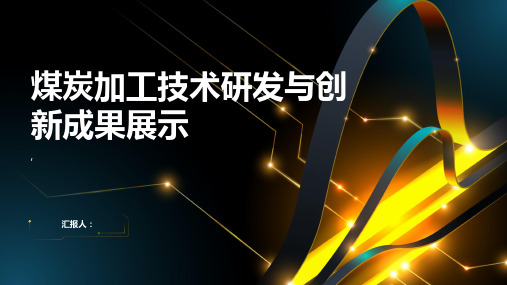 煤炭加工技术研发与创新成果展示

汇报人：